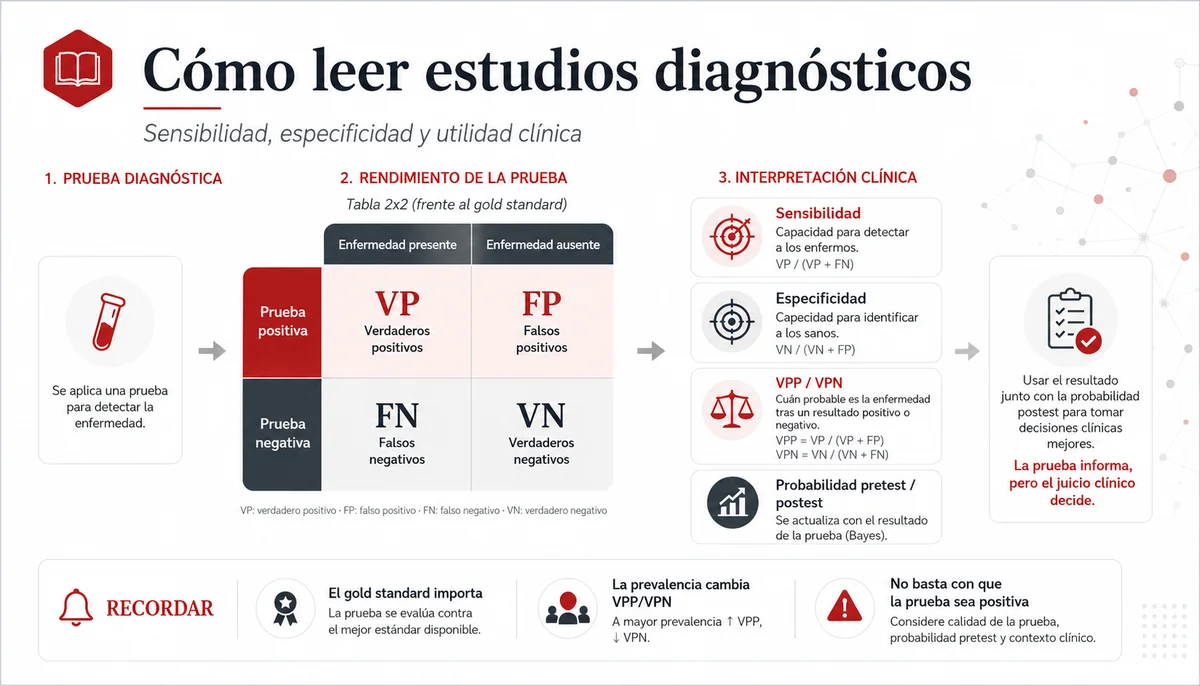 Cómo leer estudios diagnósticos

Sensibilidad, especificidad y utilidad clínica

1. PRUEBA DIAGNÓSTICA

Se aplica una prueba para detectar la enfermedad.

2. RENDIMIENTO DE LA PRUEBA

Tabla 2x2 (frente al gold standard)

| | Enfermedad presente | Enfermedad ausente |
|---|---|---|
| Prueba positiva | VP Verdaderos positivos | FP Falsos positivos |
| Prueba negativa | FN Falsos negativos | VN Verdaderos negativos |

VP: verdadero positivo · FP: falso positivo · FN: falso negativo · VN: verdadero negativo

3. INTERPRETACIÓN CLÍNICA

Sensibilidad
Capacidad para detectar a los enfermos.
VP / (VP + FN)

Especificidad
Capacidad para identificar a los sanos.
VN / (VN + FP)

VPP / VPN
Cuán probable es la enfermedad tras un resultado positivo o negativo.
VPP = VP / (VP + FP)
VPN = VN / (VN + FN)

Probabilidad pretest / postest
Se actualiza con el resultado de la prueba (Bayes).

Usar el resultado junto con la probabilidad postest para tomar decisiones clínicas mejores.

La prueba informa, pero el juicio clínico decide.

RECORDAR

El gold standard importa
La prueba se evalúa contra el mejor estándar disponible.

La prevalencia cambia VPP/VPN
A mayor prevalencia ↑ VPP, ↓ VPN.

No basta con que la prueba sea positiva
Considere calidad de la prueba, probabilidad pretest y contexto clínico.